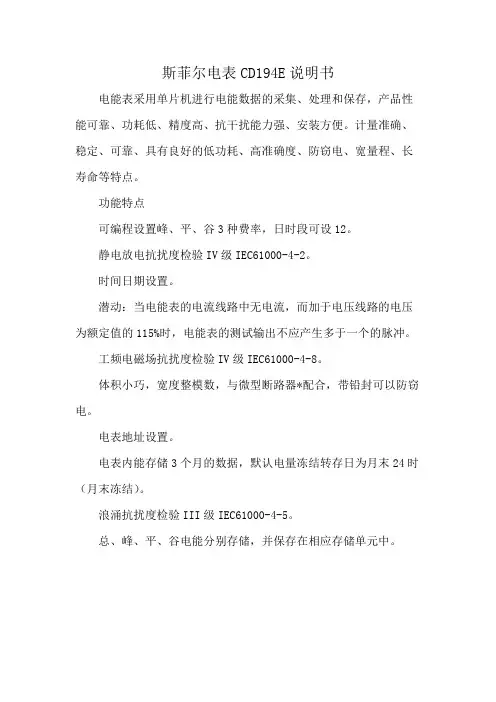 斯菲尔电表 CD194E 说明书

电能表采用单片机进行电能数据的采集、处理和保存，产品性能可靠、功耗低、精度高、抗干扰能力强、安装方便。计量准确、稳定、可靠、具有良好的低功耗、高准确度、防窃电、宽量程、长寿命等特点。

功能特点

可编程设置峰、平、谷 3 种费率，日时段可设 12。

静电放电抗扰度检验 IV 级 IEC61000-4-2。

时间日期设置。

潜动：当电能表的电流线路中无电流，而加于电压线路的电压为额定值的 115%时，电能表的测试输出不应产生多于一个的脉冲。

工频电磁场抗扰度检验 IV 级 IEC61000-4-8。

体积小巧，宽度整模数，与微型断路器*配合，带铅封可以防窃电。

电表地址设置。

电表内能存储 3 个月的数据，默认电量冻结转存日为月末 24 时（月末冻结）。

浪涌抗扰度检验 III 级 IEC61000-4-5。

总、峰、平、谷电能分别存储，并保存在相应存储单元中。